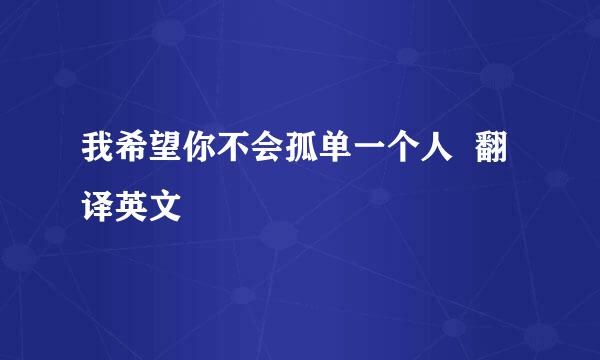 我希望你不会孤单一个人 翻译英文